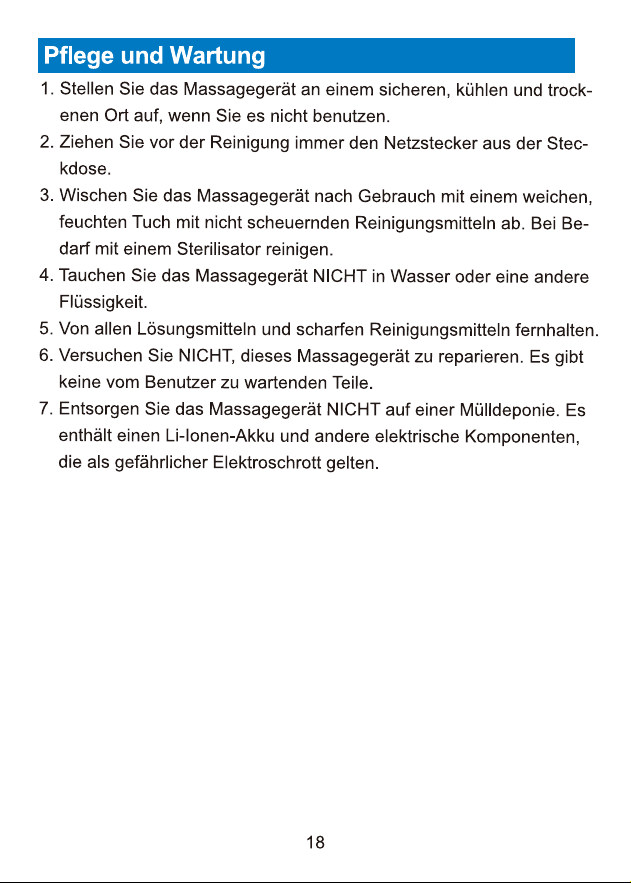 Pflege und Wartung

1. Stellen Sie das Massagegerät an einem sicheren, kühlen und trockenen Ort auf, wenn Sie es nicht benutzen.

2. Ziehen Sie vor der Reinigung immer den Netzstecker aus der Steckdose.

3. Wischen Sie das Massagegerät nach Gebrauch mit einem weichen, feuchten Tuch mit nicht scheuernden Reinigungsmitteln ab. Bei Bedarf mit einem Sterilisator reinigen.

4. Tauchen Sie das Massagegerät NICHT in Wasser oder eine andere Flüssigkeit.

5. Von allen Lösungsmitteln und scharfen Reinigungsmitteln fernhalten.

6. Versuchen Sie NICHT, dieses Massagegerät zu reparieren. Es gibt keine vom Benutzer zu wartenden Teile.

7. Entsorgen Sie das Massagegerät NICHT auf einer Mülldeponie. Es enthält einen Li-Ionen-Akku und andere elektrische Komponenten, die als gefährlicher Elektroschrott gelten.

18